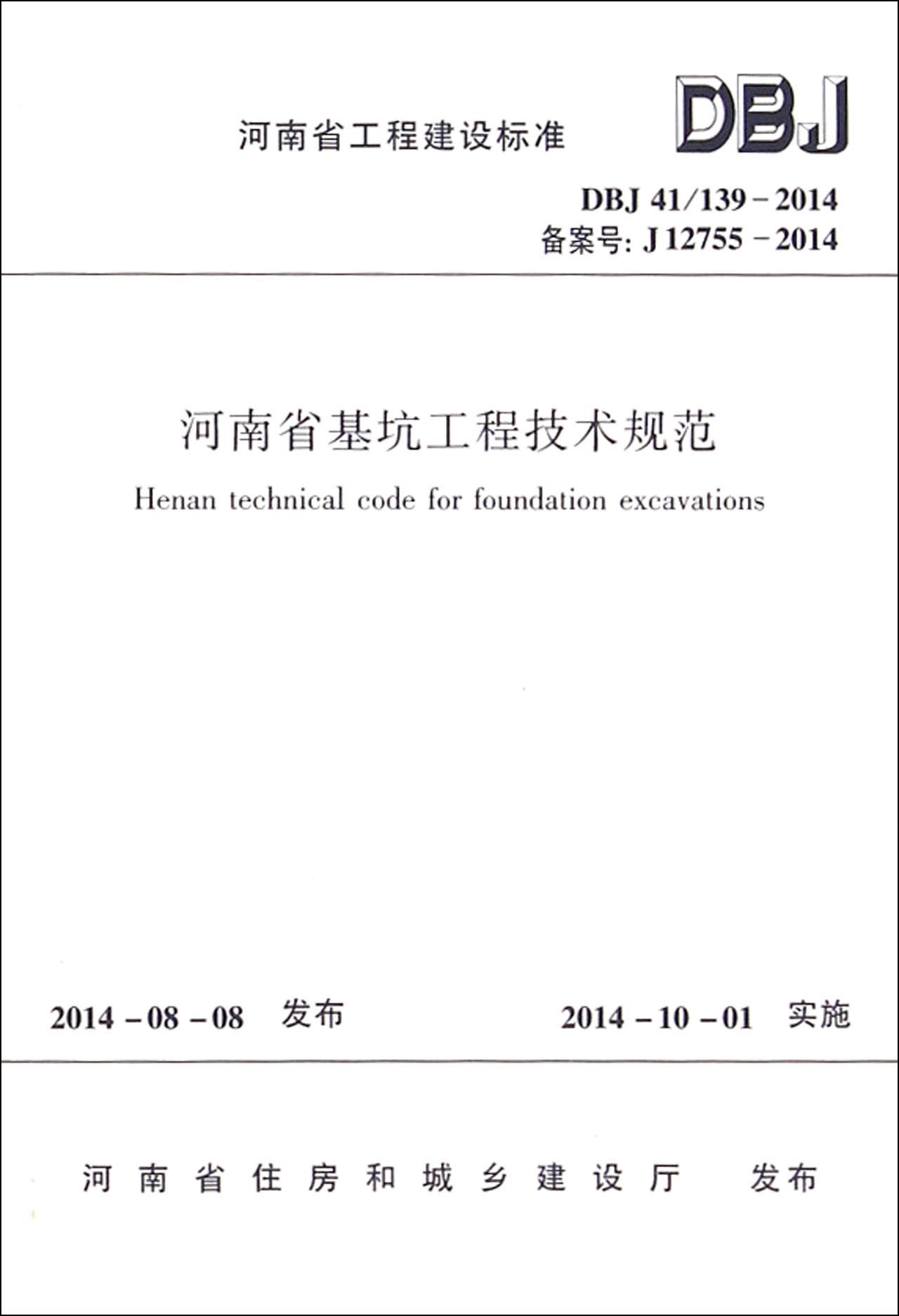 河南省工程建设标准

DBJ

DBJ 41/139－2014
备案号: J 12755－2014

河南省基坑工程技术规范

Henan technical code for foundation excavations

2014－08－08　发布　　2014－10－01　实施

河南省住房和城乡建设厅　发布